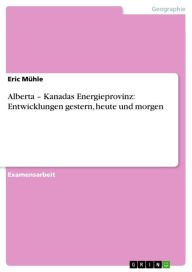 Geographie

Eric Mühle

Alberta – Kanadas Energieprovinz: Entwicklungen gestern, heute und morgen

Examensarbeit

GRIN